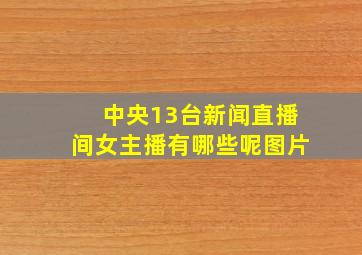 中央13台新闻直播间女主播有哪些呢图片